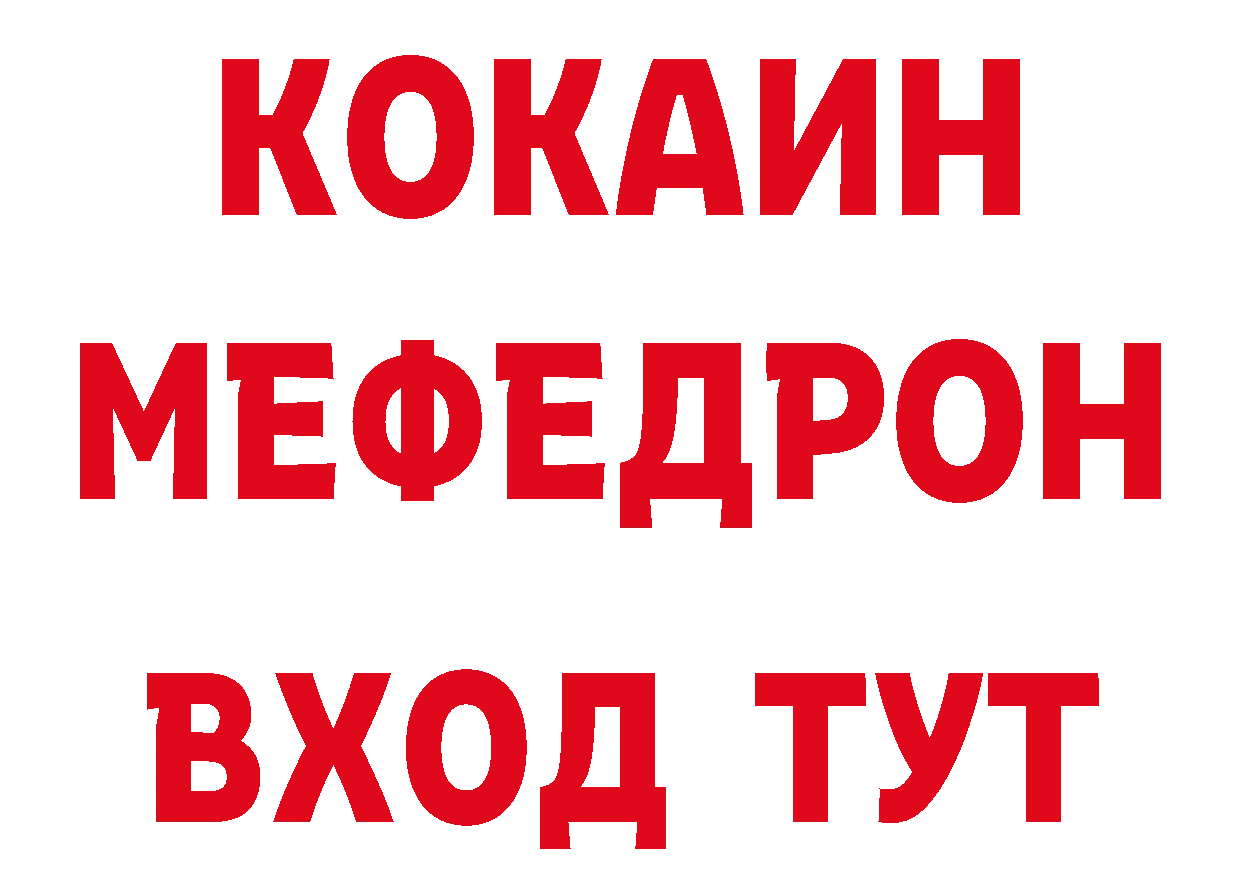 КОКАИН
МЕФЕДРОН
ВХОД ТУТ